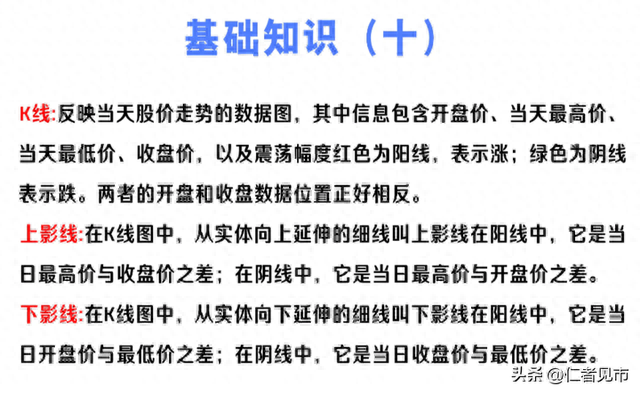 基础知识（十）

K线:反映当天股价走势的数据图，其中信息包含开盘价、当天最高价、当天最低价、收盘价，以及震荡幅度红色为阳线，表示涨；绿色为阴线表示跌。两者的开盘和收盘数据位置正好相反。

上影线:在K线图中，从实体向上延伸的细线叫上影线在阳线中，它是当日最高价与收盘价之差；在阴线中，它是当日最高价与开盘价之差。

下影线:在K线图中，从实体向下延伸的细线叫下影线在阳线中，它是当日开盘价与最低价之差；在阴线中，它是当日收盘价与最低价之差。

头条 @仁者见市